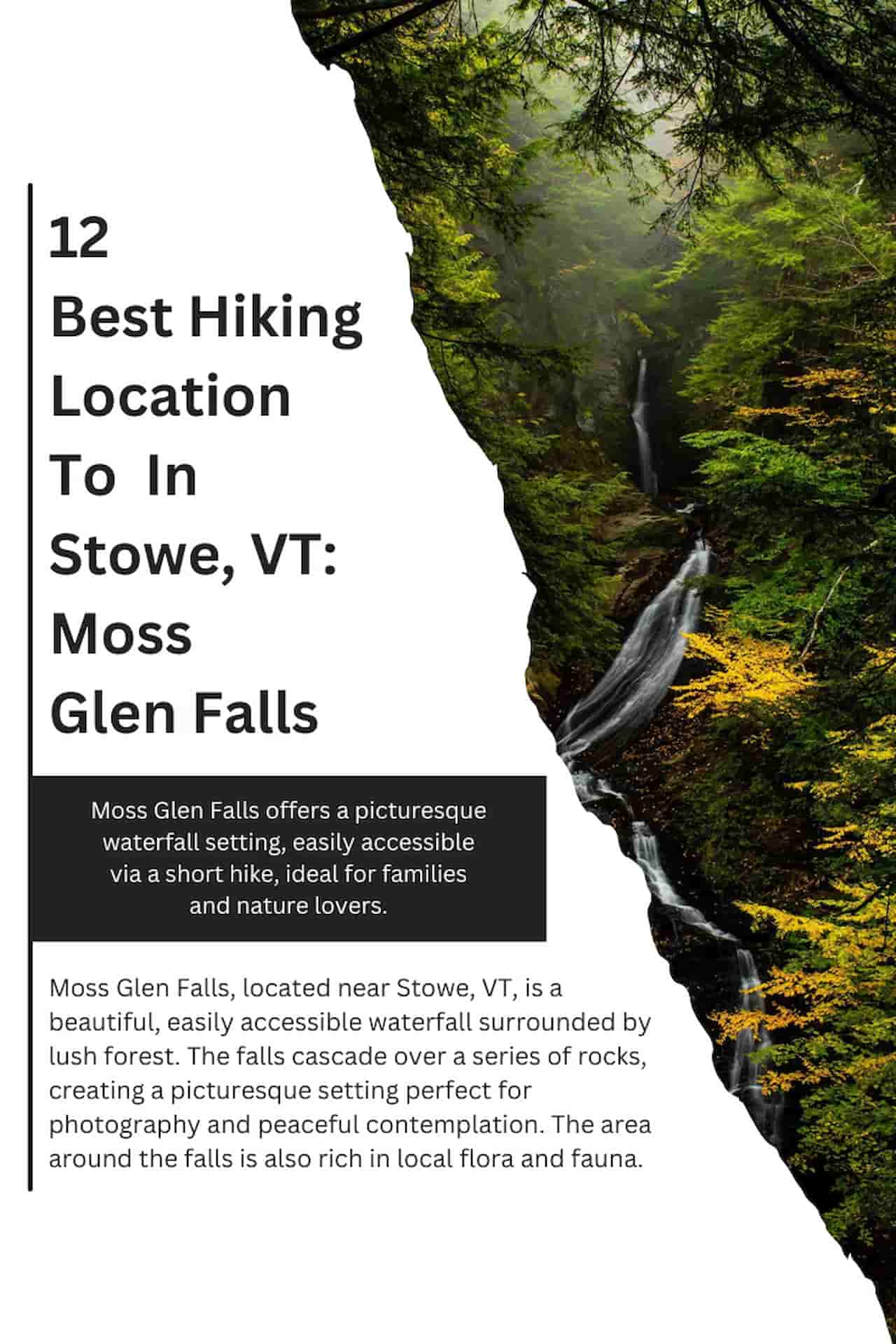 12
Best Hiking
Location
To In
Stowe, VT:
Moss
Glen Falls

Moss Glen Falls offers a picturesque waterfall setting, easily accessible via a short hike, ideal for families and nature lovers.

Moss Glen Falls, located near Stowe, VT, is a beautiful, easily accessible waterfall surrounded by lush forest. The falls cascade over a series of rocks, creating a picturesque setting perfect for photography and peaceful contemplation. The area around the falls is also rich in local flora and fauna.